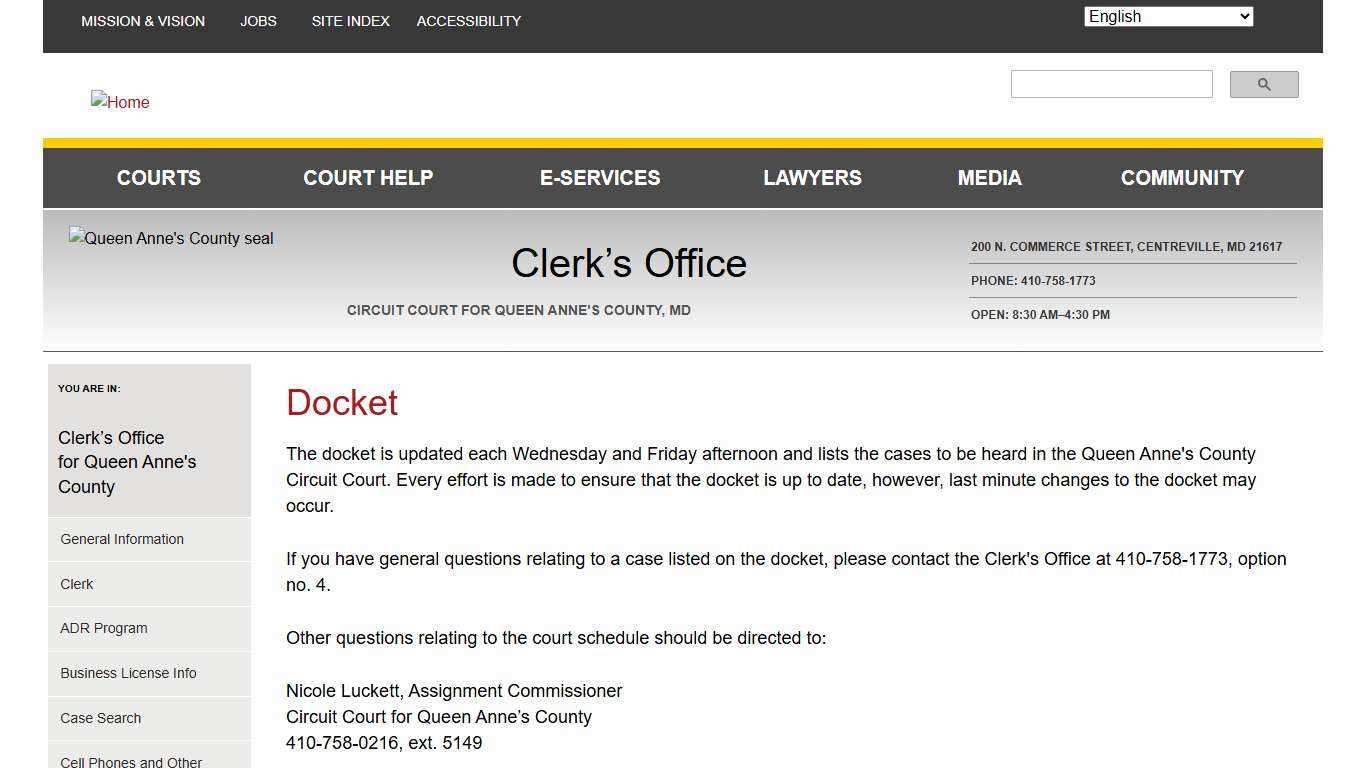 MISSION & VISION JOBS SITE INDEX ACCESSIBILITY

English

Home

COURTS COURT HELP E-SERVICES LAWYERS MEDIA COMMUNITY

Queen Anne's County seal

Clerk’s Office

CIRCUIT COURT FOR QUEEN ANNE'S COUNTY, MD

200 N. COMMERCE STREET, CENTREVILLE, MD 21617

PHONE: 410-758-1773

OPEN: 8:30 AM–4:30 PM

YOU ARE IN:

Clerk’s Office for Queen Anne's County

General Information

Clerk

ADR Program

Business License Info

Case Search

Cell Phones and Other

Docket

The docket is updated each Wednesday and Friday afternoon and lists the cases to be heard in the Queen Anne's County Circuit Court. Every effort is made to ensure that the docket is up to date, however, last minute changes to the docket may occur.

If you have general questions relating to a case listed on the docket, please contact the Clerk's Office at 410-758-1773, option no. 4.

Other questions relating to the court schedule should be directed to:

Nicole Luckett, Assignment Commissioner
Circuit Court for Queen Anne’s County
410-758-0216, ext. 5149